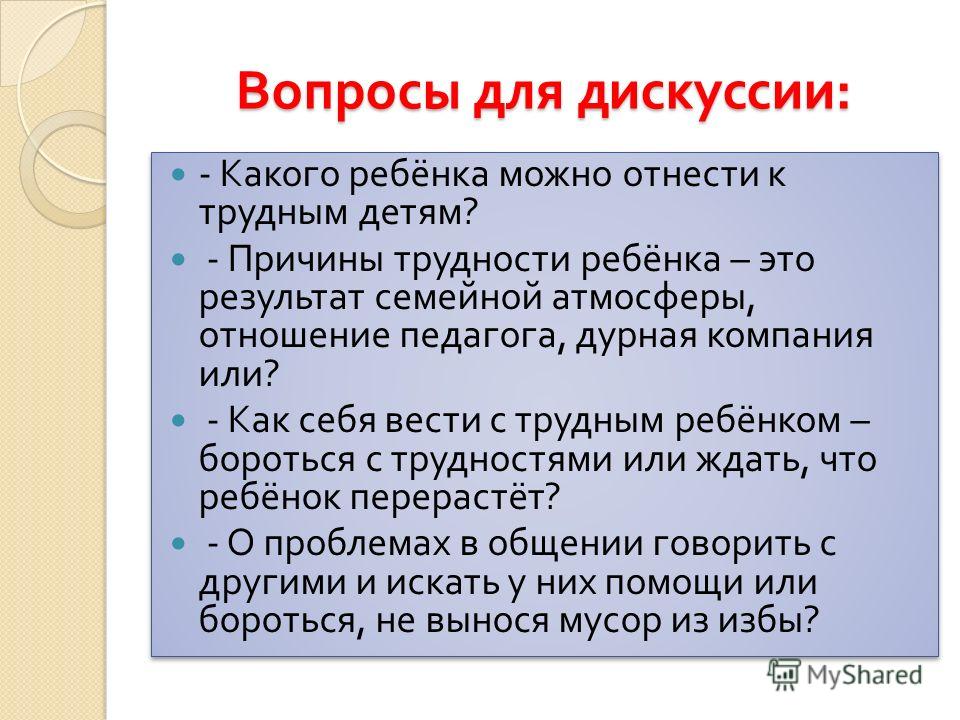 Вопросы для дискуссии:

- Какого ребёнка можно отнести к трудным детям?

- Причины трудности ребёнка – это результат семейной атмосферы, отношение педагога, дурная компания или?

- Как себя вести с трудным ребёнком – бороться с трудностями или ждать, что ребёнок перерастёт?

- О проблемах в общении говорить с другими и искать у них помощи или бороться, не вынося мусор из избы?

MyShared